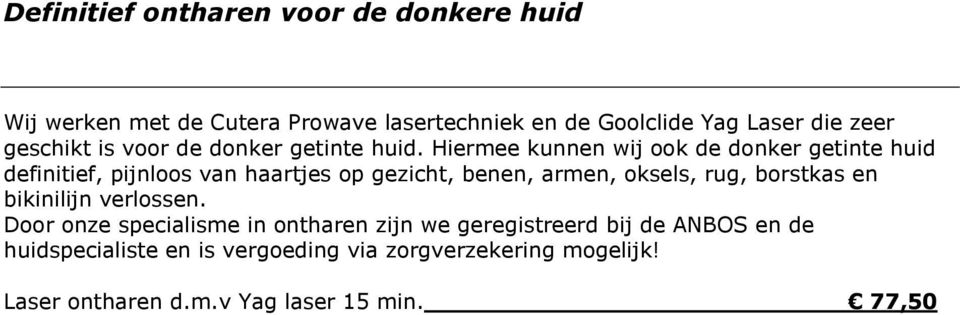 Definitief ontharen voor de donkere huid

Wij werken met de Cutera Prowave lasertechniek en de Goolclide Yag Laser die zeer geschikt is voor de donker getinte huid. Hiermee kunnen wij ook de donker getinte huid definitief, pijnloos van haartjes op gezicht, benen, armen, oksels, rug, borstkas en bikinilijn verlossen.
Door onze specialisme in ontharen zijn we geregistreerd bij de ANBOS en de huidspecialiste en is vergoeding via zorgverzekering mogelijk!

Laser ontharen d.m.v Yag laser 15 min. € 77,50